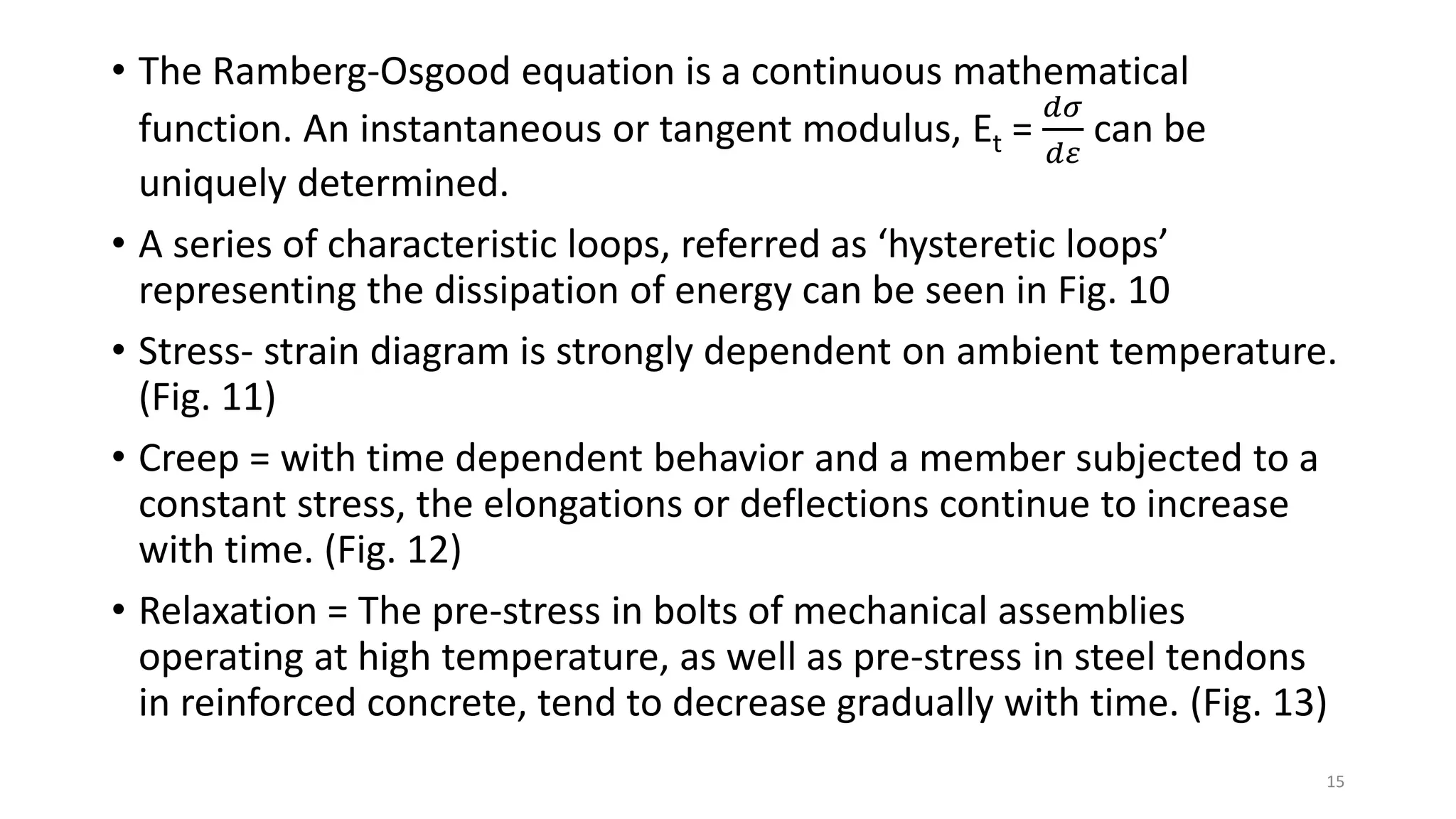 • The Ramberg-Osgood equation is a continuous mathematical function. An instantaneous or tangent modulus, $E_t = \frac{d\sigma}{d\varepsilon}$ can be uniquely determined.

• A series of characteristic loops, referred as ‘hysteretic loops’ representing the dissipation of energy can be seen in Fig. 10

• Stress- strain diagram is strongly dependent on ambient temperature. (Fig. 11)

• Creep = with time dependent behavior and a member subjected to a constant stress, the elongations or deflections continue to increase with time. (Fig. 12)

• Relaxation = The pre-stress in bolts of mechanical assemblies operating at high temperature, as well as pre-stress in steel tendons in reinforced concrete, tend to decrease gradually with time. (Fig. 13)

15